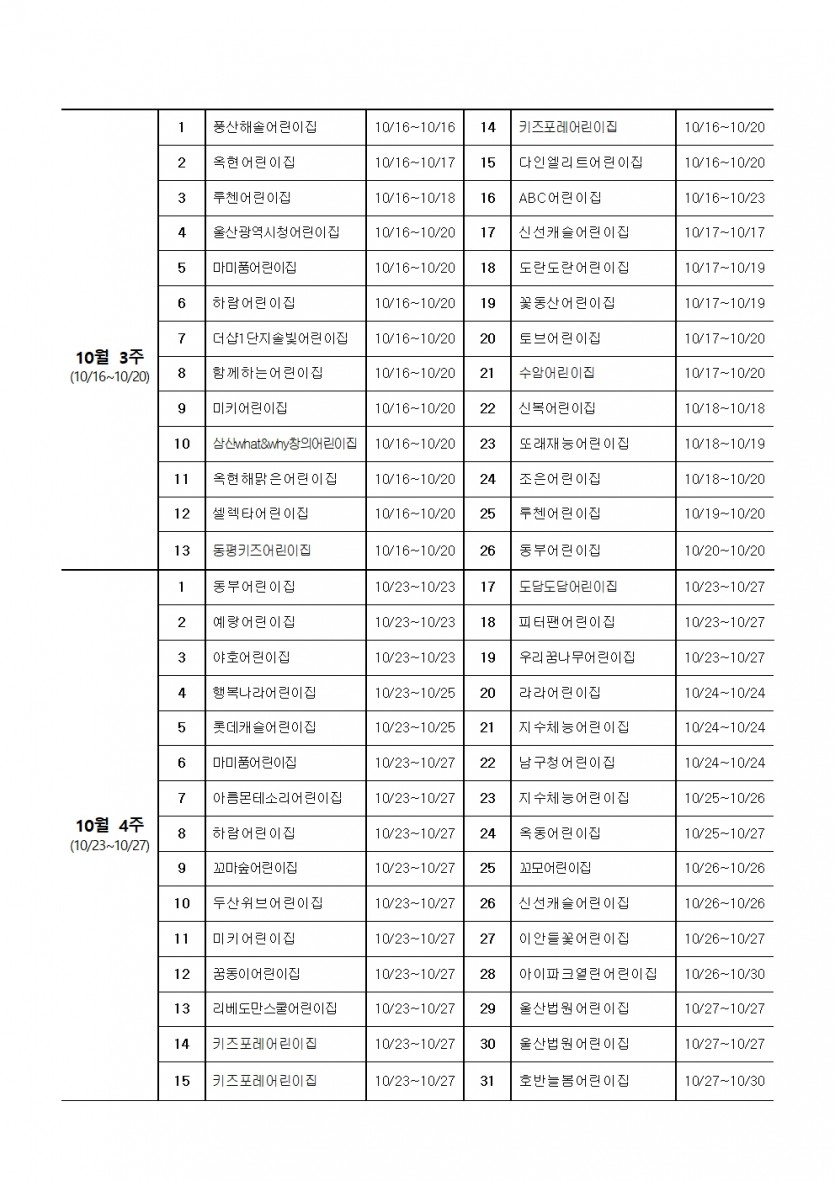 | 10월 3주 (10/16~10/20) | 1 | 풍산해솔어린이집 | 10/16~10/16 | 14 | 키즈포레어린이집 | 10/16~10/20 |
|---|---|---|---|---|---|---|
| | 2 | 옥현어린이집 | 10/16~10/17 | 15 | 다인엘리트어린이집 | 10/16~10/20 |
| | 3 | 루첸어린이집 | 10/16~10/18 | 16 | ABC어린이집 | 10/16~10/23 |
| | 4 | 울산광역시청어린이집 | 10/16~10/20 | 17 | 신선캐슬어린이집 | 10/17~10/17 |
| | 5 | 마미품어린이집 | 10/16~10/20 | 18 | 도란도란어린이집 | 10/17~10/19 |
| | 6 | 하람어린이집 | 10/16~10/20 | 19 | 꽃동산어린이집 | 10/17~10/19 |
| | 7 | 더샵1단지솔빛어린이집 | 10/16~10/20 | 20 | 토브어린이집 | 10/17~10/20 |
| | 8 | 함께하는어린이집 | 10/16~10/20 | 21 | 수암어린이집 | 10/17~10/20 |
| | 9 | 미키어린이집 | 10/16~10/20 | 22 | 신복어린이집 | 10/18~10/18 |
| | 10 | 삼산what&why창의어린이집 | 10/16~10/20 | 23 | 또래재능어린이집 | 10/18~10/19 |
| | 11 | 옥현해맑은어린이집 | 10/16~10/20 | 24 | 조은어린이집 | 10/18~10/20 |
| | 12 | 셀렉타어린이집 | 10/16~10/20 | 25 | 루첸어린이집 | 10/19~10/20 |
| | 13 | 동평키즈어린이집 | 10/16~10/20 | 26 | 동부어린이집 | 10/20~10/20 |
| 10월 4주 (10/23~10/27) | 1 | 동부어린이집 | 10/23~10/23 | 17 | 도담도담어린이집 | 10/23~10/27 |
| | 2 | 예랑어린이집 | 10/23~10/23 | 18 | 피터팬어린이집 | 10/23~10/27 |
| | 3 | 야호어린이집 | 10/23~10/23 | 19 | 우리꿈나무어린이집 | 10/23~10/27 |
| | 4 | 행복나라어린이집 | 10/23~10/25 | 20 | 라라어린이집 | 10/24~10/24 |
| | 5 | 롯데캐슬어린이집 | 10/23~10/25 | 21 | 지수체능어린이집 | 10/24~10/24 |
| | 6 | 마미품어린이집 | 10/23~10/27 | 22 | 남구청어린이집 | 10/24~10/24 |
| | 7 | 아름몬테소리어린이집 | 10/23~10/27 | 23 | 지수체능어린이집 | 10/25~10/26 |
| | 8 | 하람어린이집 | 10/23~10/27 | 24 | 옥동어린이집 | 10/25~10/27 |
| | 9 | 꼬마숲어린이집 | 10/23~10/27 | 25 | 꼬모어린이집 | 10/26~10/26 |
| | 10 | 두산위브어린이집 | 10/23~10/27 | 26 | 신선캐슬어린이집 | 10/26~10/26 |
| | 11 | 미키어린이집 | 10/23~10/27 | 27 | 이안들꽃어린이집 | 10/26~10/27 |
| | 12 | 꿈동이어린이집 | 10/23~10/27 | 28 | 아이파크열린어린이집 | 10/26~10/30 |
| | 13 | 리베도만스쿨어린이집 | 10/23~10/27 | 29 | 울산법원어린이집 | 10/27~10/27 |
| | 14 | 키즈포레어린이집 | 10/23~10/27 | 30 | 울산법원어린이집 | 10/27~10/27 |
| | 15 | 키즈포레어린이집 | 10/23~10/27 | 31 | 호반늘봄어린이집 | 10/27~10/30 |